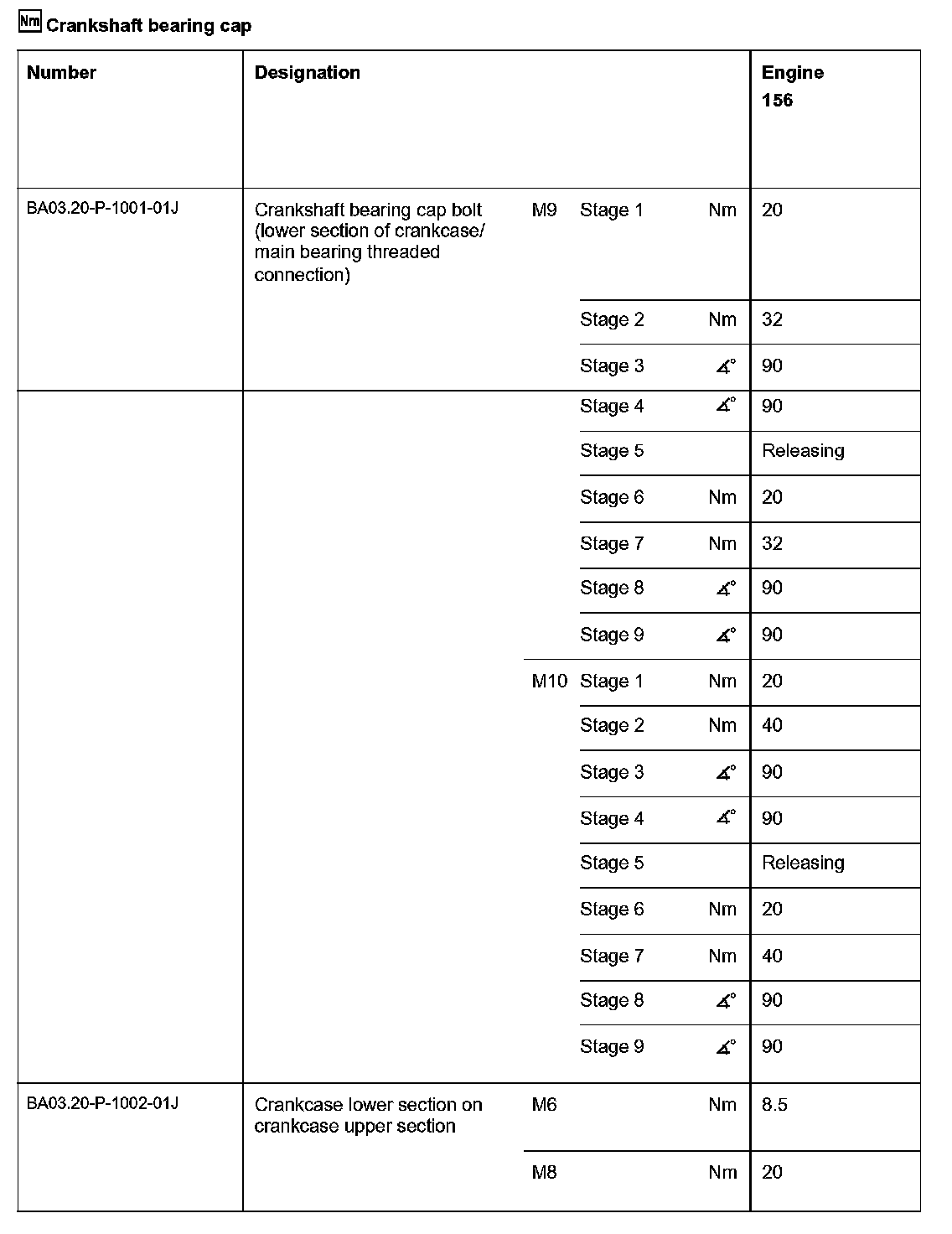 Nm Crankshaft bearing cap

| Number | Designation | | | | Engine 156 |
|---|---|---|---|---|---|
| BA03.20-P-1001-01J | Crankshaft bearing cap bolt (lower section of crankcase/ main bearing threaded connection) | M9 | Stage 1 | Nm | 20 |
| | | | Stage 2 | Nm | 32 |
| | | | Stage 3 | $\measuredangle°$ | 90 |
| | | | Stage 4 | $\measuredangle°$ | 90 |
| | | | Stage 5 | | Releasing |
| | | | Stage 6 | Nm | 20 |
| | | | Stage 7 | Nm | 32 |
| | | | Stage 8 | $\measuredangle°$ | 90 |
| | | | Stage 9 | $\measuredangle°$ | 90 |
| | | M10 | Stage 1 | Nm | 20 |
| | | | Stage 2 | Nm | 40 |
| | | | Stage 3 | $\measuredangle°$ | 90 |
| | | | Stage 4 | $\measuredangle°$ | 90 |
| | | | Stage 5 | | Releasing |
| | | | Stage 6 | Nm | 20 |
| | | | Stage 7 | Nm | 40 |
| | | | Stage 8 | $\measuredangle°$ | 90 |
| | | | Stage 9 | $\measuredangle°$ | 90 |
| BA03.20-P-1002-01J | Crankcase lower section on crankcase upper section | M6 | | Nm | 8.5 |
| | | M8 | | Nm | 20 |